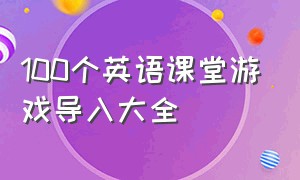 100个英语课堂游戏导入大全